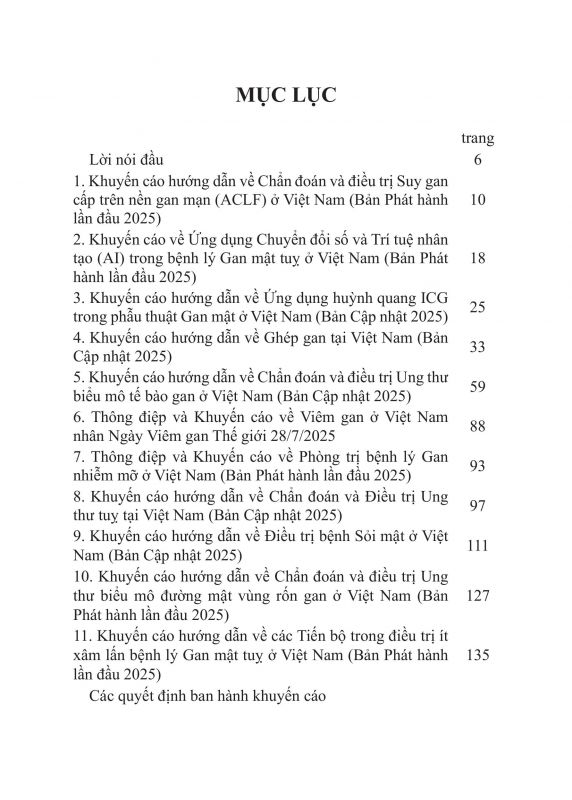 MỤC LỤC

| | trang |
|---|---|
| Lời nói đầu | 6 |
| 1. Khuyến cáo hướng dẫn về Chẩn đoán và điều trị Suy gan cấp trên nền gan mạn (ACLF) ở Việt Nam (Bản Phát hành lần đầu 2025) | 10 |
| 2. Khuyến cáo về Ứng dụng Chuyển đổi số và Trí tuệ nhân tạo (AI) trong bệnh lý Gan mật tuỵ ở Việt Nam (Bản Phát hành lần đầu 2025) | 18 |
| 3. Khuyến cáo hướng dẫn về Ứng dụng huỳnh quang ICG trong phẫu thuật Gan mật ở Việt Nam (Bản Cập nhật 2025) | 25 |
| 4. Khuyến cáo hướng dẫn về Ghép gan tại Việt Nam (Bản Cập nhật 2025) | 33 |
| 5. Khuyến cáo hướng dẫn về Chẩn đoán và điều trị Ung thư biểu mô tế bào gan ở Việt Nam (Bản Cập nhật 2025) | 59 |
| 6. Thông điệp và Khuyến cáo về Viêm gan ở Việt Nam nhân Ngày Viêm gan Thế giới 28/7/2025 | 88 |
| 7. Thông điệp và Khuyến cáo về Phòng trị bệnh lý Gan nhiễm mỡ ở Việt Nam (Bản Phát hành lần đầu 2025) | 93 |
| 8. Khuyến cáo hướng dẫn về Chẩn đoán và Điều trị Ung thư tuỵ tại Việt Nam (Bản Cập nhật 2025) | 97 |
| 9. Khuyến cáo hướng dẫn về Điều trị bệnh Sỏi mật ở Việt Nam (Bản Cập nhật 2025) | 111 |
| 10. Khuyến cáo hướng dẫn về Chẩn đoán và điều trị Ung thư biểu mô đường mật vùng rốn gan ở Việt Nam (Bản Phát hành lần đầu 2025) | 127 |
| 11. Khuyến cáo hướng dẫn về các Tiến bộ trong điều trị ít xâm lấn bệnh lý Gan mật tuỵ ở Việt Nam (Bản Phát hành lần đầu 2025) | 135 |
| Các quyết định ban hành khuyến cáo | |